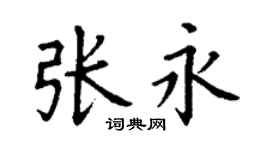 张永

词典网